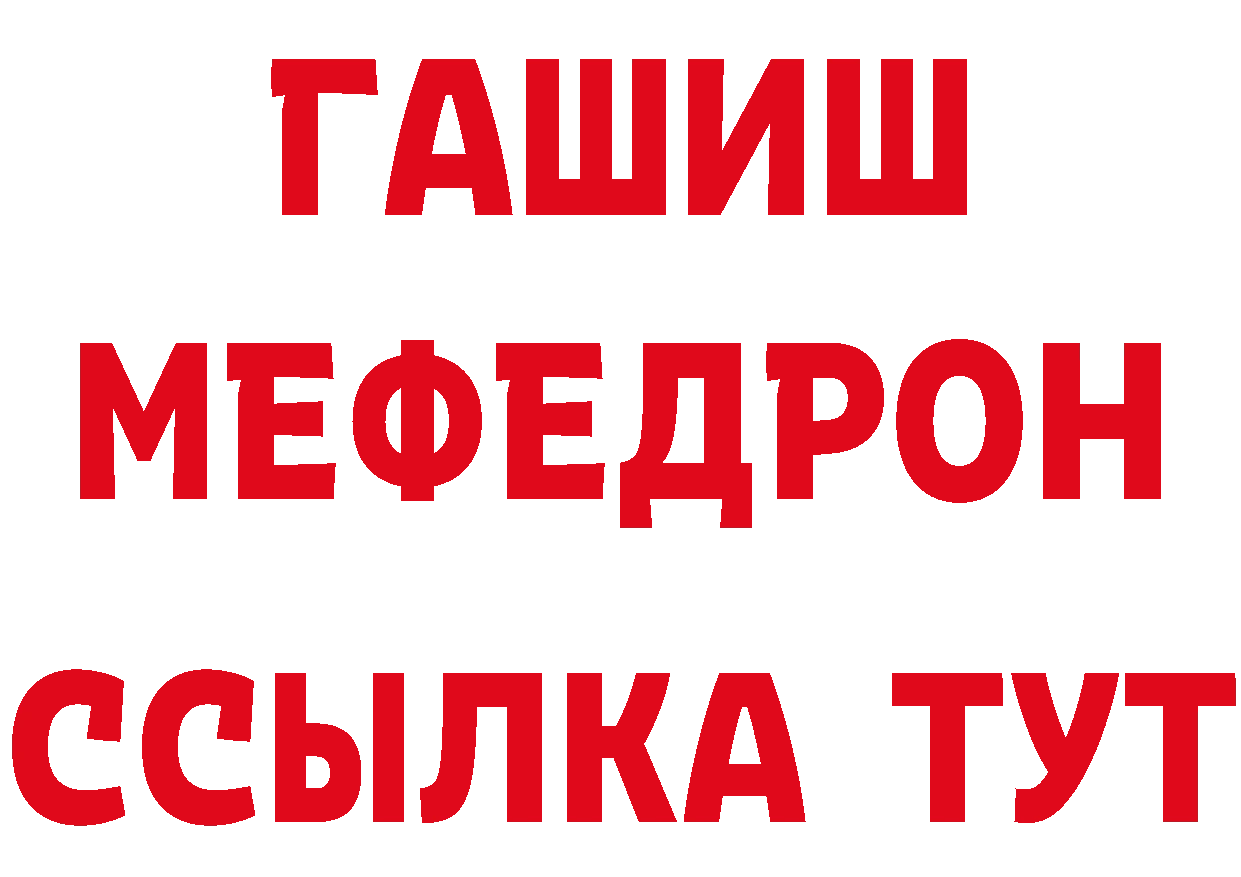 ГАШИШ
МЕФЕДРОН
ССЫЛКА ТУТ